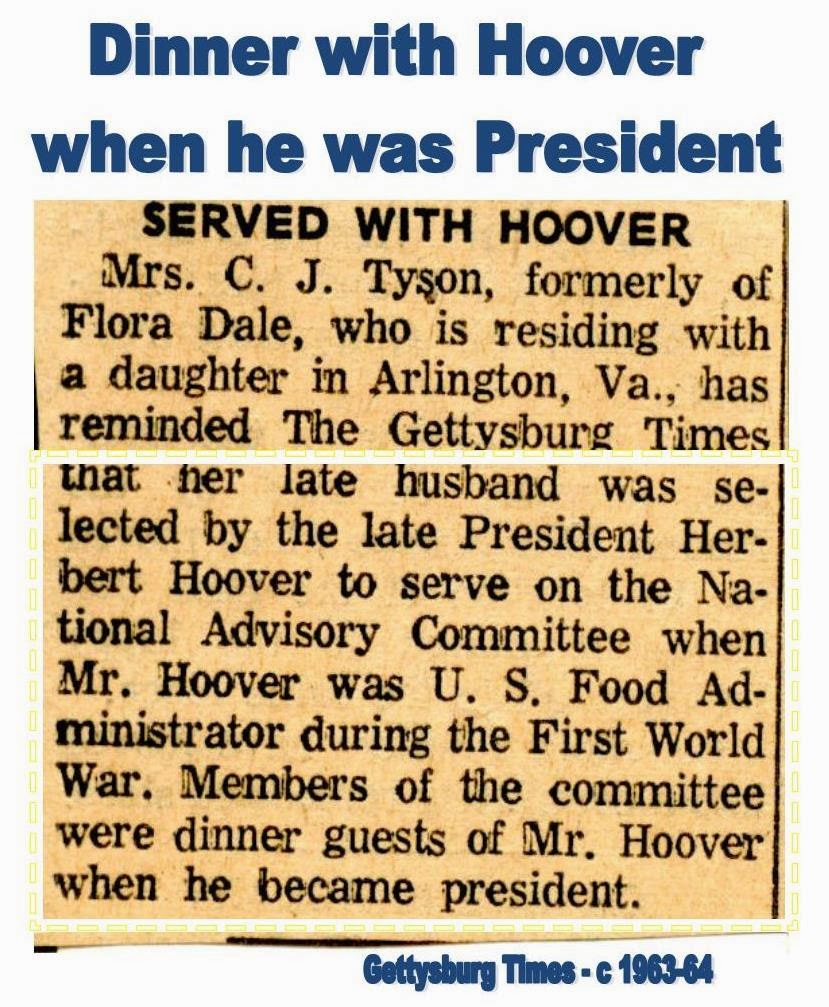 Dinner with Hoover when he was President

SERVED WITH HOOVER

Mrs. C. J. Tyson, formerly of Flora Dale, who is residing with a daughter in Arlington, Va., has reminded The Gettysburg Times that her late husband was selected by the late President Herbert Hoover to serve on the National Advisory Committee when Mr. Hoover was U. S. Food Administrator during the First World War. Members of the committee were dinner guests of Mr. Hoover when he became president.

Gettysburg Times - c 1963-64